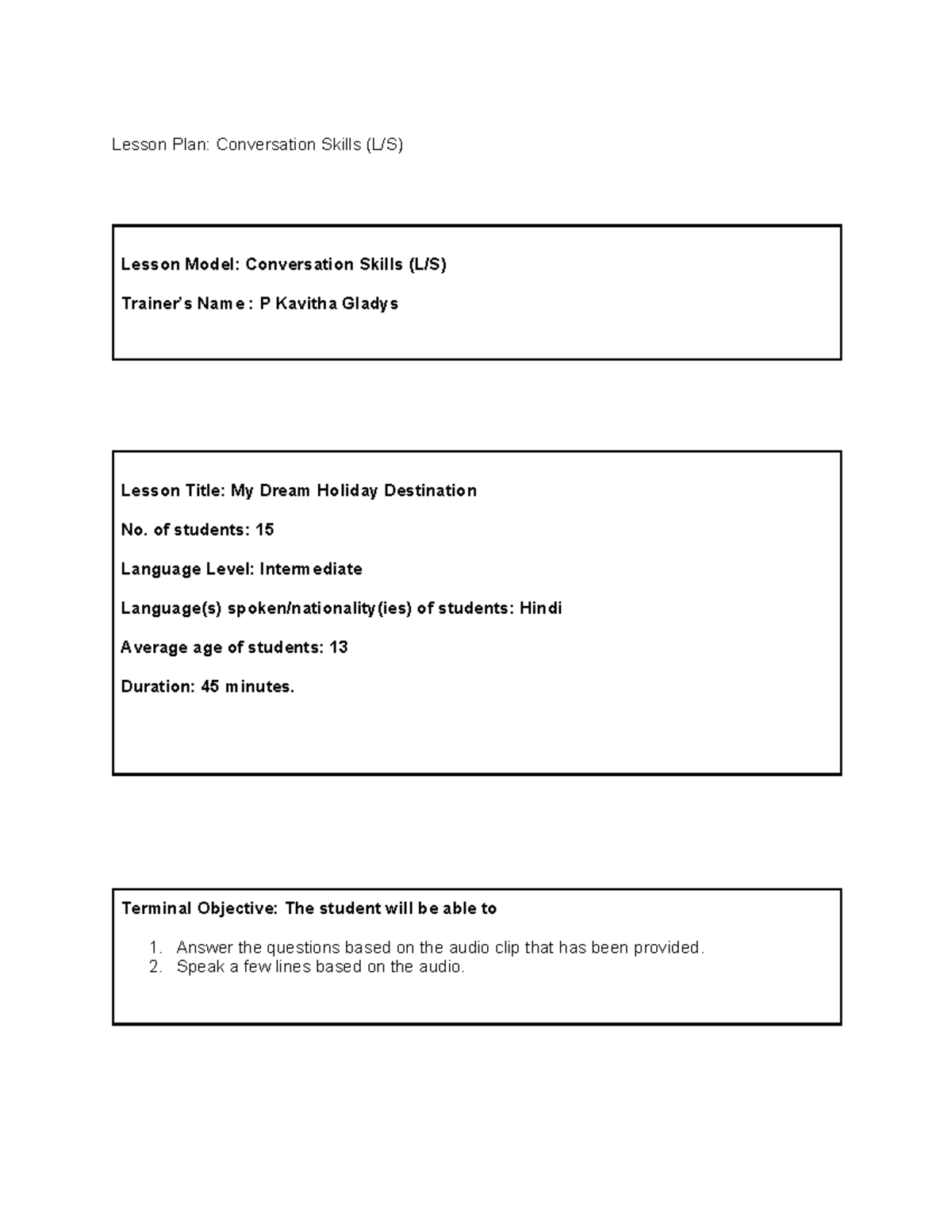 Lesson Plan: Conversation Skills (L/S)

Lesson Model: Conversation Skills (L/S)

Trainer's Name : P Kavitha Gladys

Lesson Title: My Dream Holiday Destination

No. of students: 15

Language Level: Intermediate

Language(s) spoken/nationality(ies) of students: Hindi

Average age of students: 13

Duration: 45 minutes.

Terminal Objective: The student will be able to

1. Answer the questions based on the audio clip that has been provided.
2. Speak a few lines based on the audio.